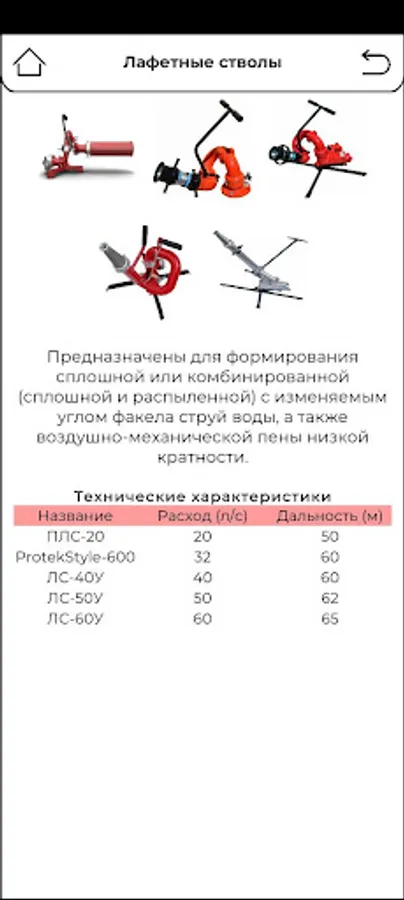 Лафетные стволы

Предназначены для формирования сплошной или комбинированной (сплошной и распыленной) с изменяемым углом факела струй воды, а также воздушно-механической пены низкой кратности.

Технические характеристики

| Название | Расход (л/с) | Дальность (м) |
|---|---|---|
| ПЛС-20 | 20 | 50 |
| ProtekStyle-600 | 32 | 60 |
| ЛС-40У | 40 | 60 |
| ЛС-50У | 50 | 62 |
| ЛС-60У | 60 | 65 |